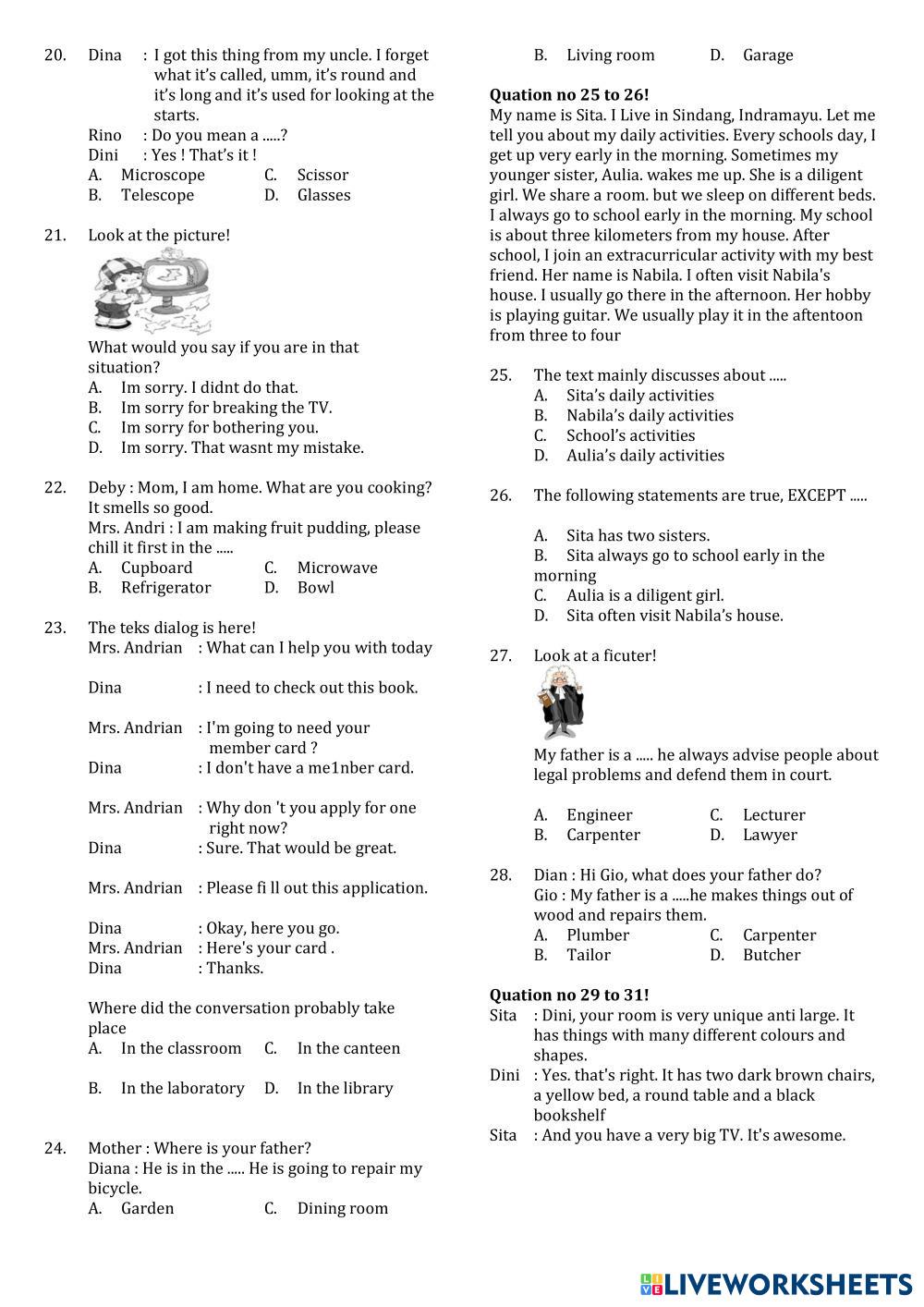 20. Dina : I got this thing from my uncle. I forget what it's called, umm, it's round and it's long and it's used for looking at the starts.
Rino : Do you mean a .....?
Dini : Yes ! That's it !
A. Microscope C. Scissor
B. Telescope D. Glasses

21. Look at the picture!

What would you say if you are in that situation?
A. Im sorry. I didnt do that.
B. Im sorry for breaking the TV.
C. Im sorry for bothering you.
D. Im sorry. That wasnt my mistake.

22. Deby : Mom, I am home. What are you cooking? It smells so good.
Mrs. Andri : I am making fruit pudding, please chill it first in the .....
A. Cupboard C. Microwave
B. Refrigerator D. Bowl

23. The teks dialog is here!
Mrs. Andrian : What can I help you with today

Dina : I need to check out this book.

Mrs. Andrian : I'm going to need your member card ?
Dina : I don't have a me1nber card.

Mrs. Andrian : Why don 't you apply for one right now?
Dina : Sure. That would be great.

Mrs. Andrian : Please fi ll out this application.

Dina : Okay, here you go.
Mrs. Andrian : Here's your card .
Dina : Thanks.

Where did the conversation probably take place
A. In the classroom C. In the canteen

B. In the laboratory D. In the library

24. Mother : Where is your father?
Diana : He is in the ..... He is going to repair my bicycle.
A. Garden C. Dining room
B. Living room D. Garage

Quation no 25 to 26!
My name is Sita. I Live in Sindang, Indramayu. Let me tell you about my daily activities. Every schools day, I get up very early in the morning. Sometimes my younger sister, Aulia. wakes me up. She is a diligent girl. We share a room. but we sleep on different beds. I always go to school early in the morning. My school is about three kilometers from my house. After school, I join an extracurricular activity with my best friend. Her name is Nabila. I often visit Nabila's house. I usually go there in the afternoon. Her hobby is playing guitar. We usually play it in the aftentoon from three to four

25. The text mainly discusses about .....
A. Sita's daily activities
B. Nabila's daily activities
C. School's activities
D. Aulia's daily activities

26. The following statements are true, EXCEPT .....

A. Sita has two sisters.
B. Sita always go to school early in the morning
C. Aulia is a diligent girl.
D. Sita often visit Nabila's house.

27. Look at a ficuter!

My father is a ..... he always advise people about legal problems and defend them in court.

A. Engineer C. Lecturer
B. Carpenter D. Lawyer

28. Dian : Hi Gio, what does your father do?
Gio : My father is a .....he makes things out of wood and repairs them.
A. Plumber C. Carpenter
B. Tailor D. Butcher

Quation no 29 to 31!
Sita : Dini, your room is very unique anti large. It has things with many different colours and shapes.
Dini : Yes. that's right. It has two dark brown chairs, a yellow bed, a round table and a black bookshelf
Sita : And you have a very big TV. It's awesome.

LIVEWORKSHEETS